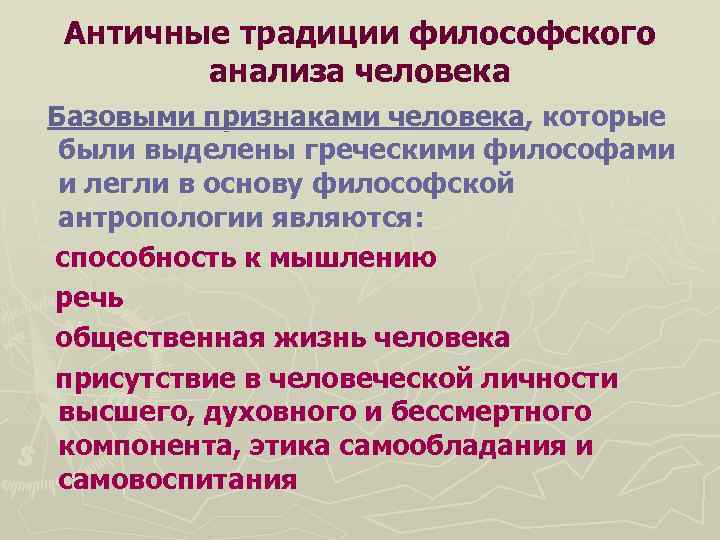 Античные традиции философского анализа человека

Базовыми признаками человека, которые были выделены греческими философами и легли в основу философской антропологии являются:

способность к мышлению

речь

общественная жизнь человека

присутствие в человеческой личности высшего, духовного и бессмертного компонента, этика самообладания и самовоспитания